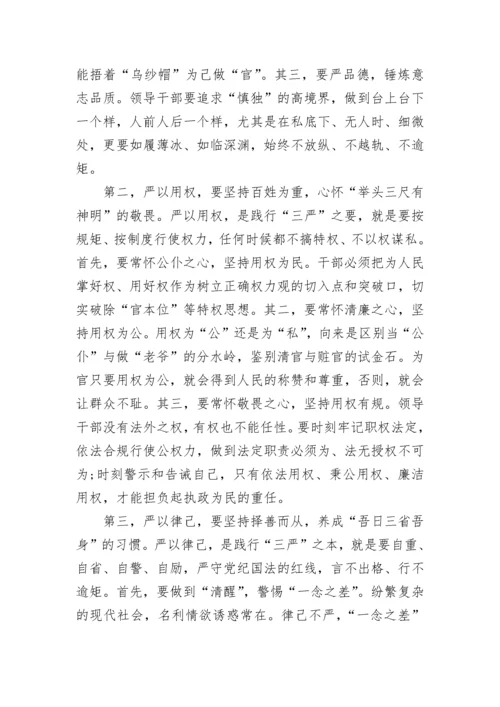 能捂着“乌纱帽”为己做“官”。其三，要严品德，锤炼意志品质。领导干部要追求“慎独”的高境界，做到台上台下一个样，人前人后一个样，尤其是在私底下、无人时、细微处，更要如履薄冰、如临深渊，始终不放纵、不越轨、不逾矩。

第二，严以用权，要坚持百姓为重，心怀“举头三尺有神明”的敬畏。严以用权，是践行“三严”之要，就是要按规矩、按制度行使权力，任何时候都不搞特权、不以权谋私。首先，要常怀公仆之心，坚持用权为民。干部必须把为人民掌好权、用好权作为树立正确权力观的切入点和突破口，切实破除“官本位”等特权思想。其二，要常怀清廉之心，坚持用权为公。用权为“公”还是为“私”，向来是区别当“公仆”与做“老爷”的分水岭，鉴别清官与赃官的试金石。为官只要用权为公，就会得到人民的称赞和尊重，否则，就会让群众不耻。其三，要常怀敬畏之心，坚持用权有规。领导干部没有法外之权，有权也不能任性。要时刻牢记职权法定，依法合规行使公权力，做到法定职责必须为、法无授权不可为;时刻警示和告诫自己，只有依法用权、秉公用权、廉洁用权，才能担负起执政为民的重任。

第三，严以律己，要坚持择善而从，养成“吾日三省吾身”的习惯。严以律己，是践行“三严”之本，就是要自重、自省、自警、自励，严守党纪国法的红线，言不出格、行不逾矩。首先，要做到“清醒”，警惕“一念之差”。纷繁复杂的现代社会，名利情欲诱惑常在。律己不严，“一念之差”